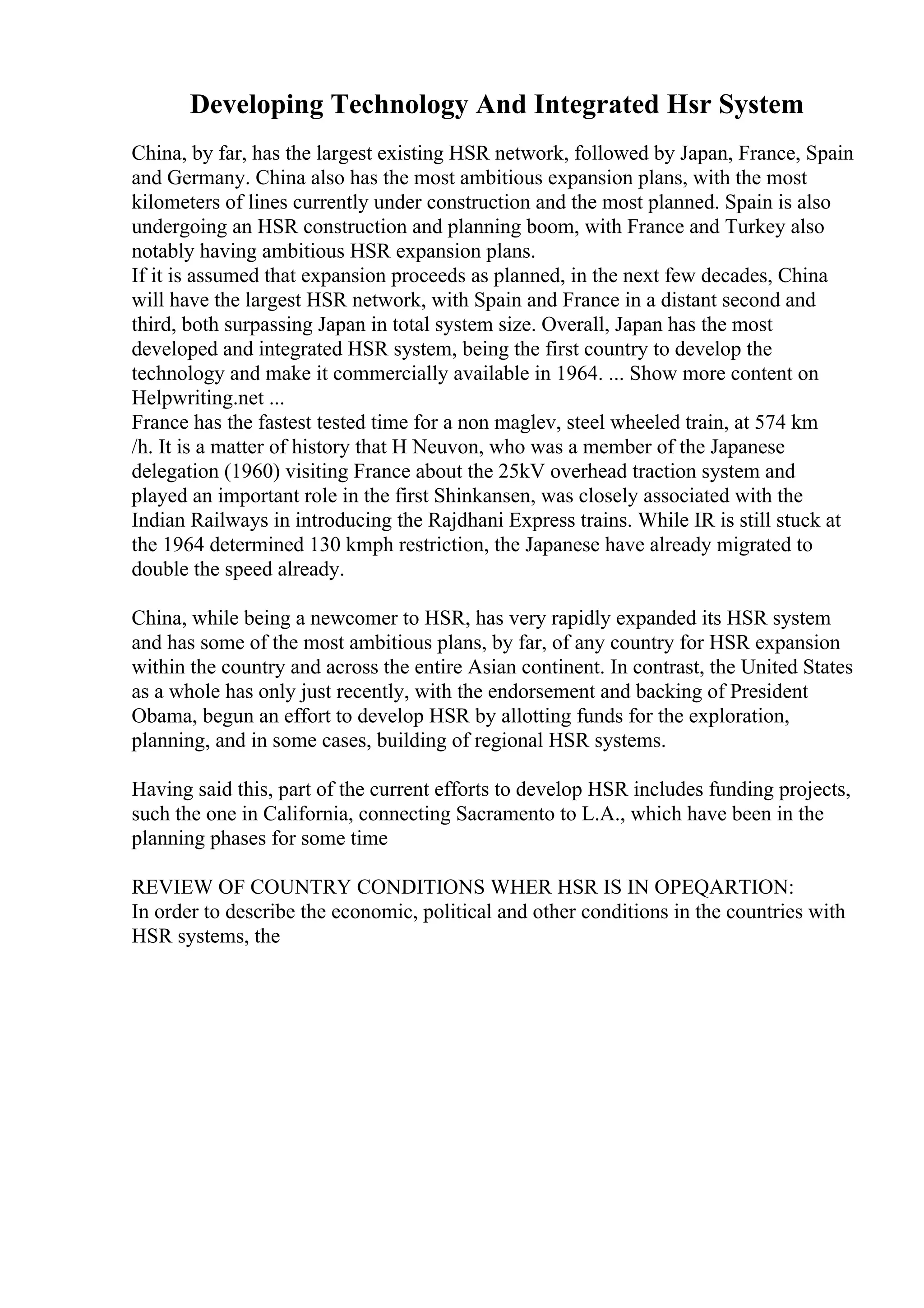 Developing Technology And Integrated Hsr System

China, by far, has the largest existing HSR network, followed by Japan, France, Spain and Germany. China also has the most ambitious expansion plans, with the most kilometers of lines currently under construction and the most planned. Spain is also undergoing an HSR construction and planning boom, with France and Turkey also notably having ambitious HSR expansion plans.
If it is assumed that expansion proceeds as planned, in the next few decades, China will have the largest HSR network, with Spain and France in a distant second and third, both surpassing Japan in total system size. Overall, Japan has the most developed and integrated HSR system, being the first country to develop the technology and make it commercially available in 1964. ... Show more content on Helpwriting.net ...
France has the fastest tested time for a non maglev, steel wheeled train, at 574 km /h. It is a matter of history that H Neuvon, who was a member of the Japanese delegation (1960) visiting France about the 25kV overhead traction system and played an important role in the first Shinkansen, was closely associated with the Indian Railways in introducing the Rajdhani Express trains. While IR is still stuck at the 1964 determined 130 kmph restriction, the Japanese have already migrated to double the speed already.

China, while being a newcomer to HSR, has very rapidly expanded its HSR system and has some of the most ambitious plans, by far, of any country for HSR expansion within the country and across the entire Asian continent. In contrast, the United States as a whole has only just recently, with the endorsement and backing of President Obama, begun an effort to develop HSR by allotting funds for the exploration, planning, and in some cases, building of regional HSR systems.

Having said this, part of the current efforts to develop HSR includes funding projects, such the one in California, connecting Sacramento to L.A., which have been in the planning phases for some time

REVIEW OF COUNTRY CONDITIONS WHER HSR IS IN OPEQARTION:
In order to describe the economic, political and other conditions in the countries with HSR systems, the